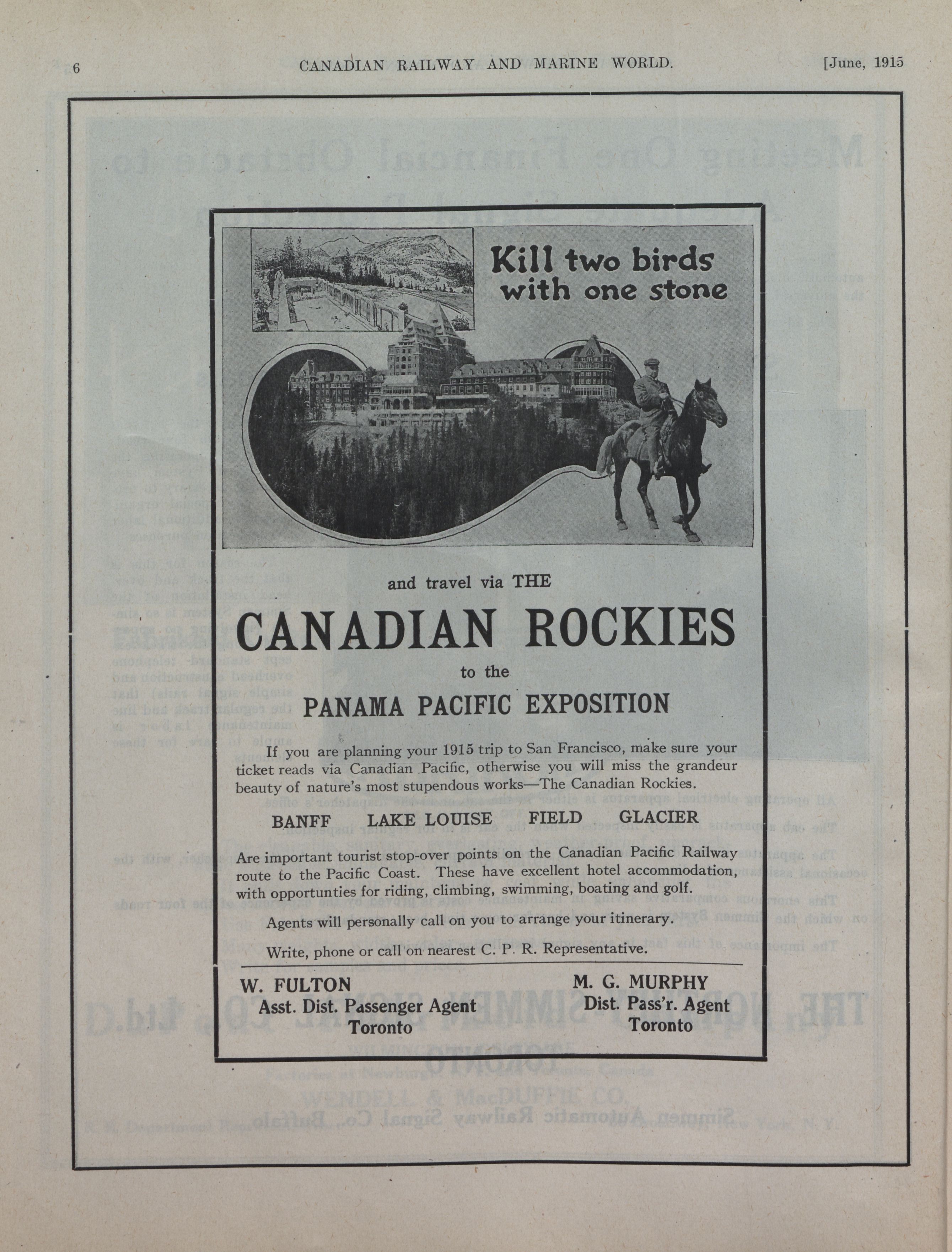 6 CANADIAN RAILWAY AND MARINE WORLD. [June, 1915

Kill two birds with one stone

and travel via THE

CANADIAN ROCKIES

to the

PANAMA PACIFIC EXPOSITION

If you are planning your 1915 trip to San Francisco, make sure your ticket reads via Canadian Pacific, otherwise you will miss the grandeur beauty of nature's most stupendous works—The Canadian Rockies.

BANFF LAKE LOUISE FIELD GLACIER

Are important tourist stop-over points on the Canadian Pacific Railway route to the Pacific Coast. These have excellent hotel accommodation, with opportunties for riding, climbing, swimming, boating and golf.

Agents will personally call on you to arrange your itinerary.

Write, phone or call on nearest C. P. R. Representative.

W. FULTON
Asst. Dist. Passenger Agent
Toronto

M. G. MURPHY
Dist. Pass'r. Agent
Toronto